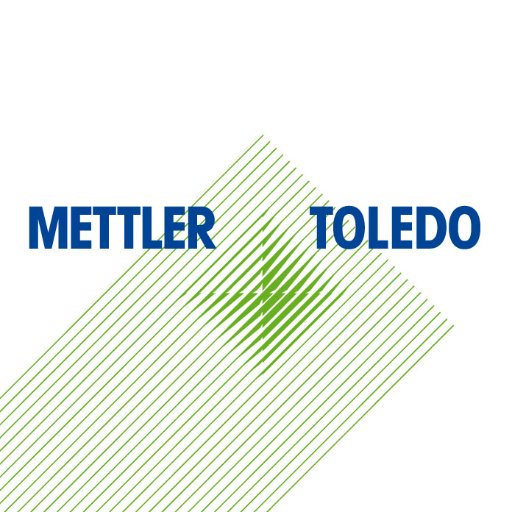 METTLER TOLEDO